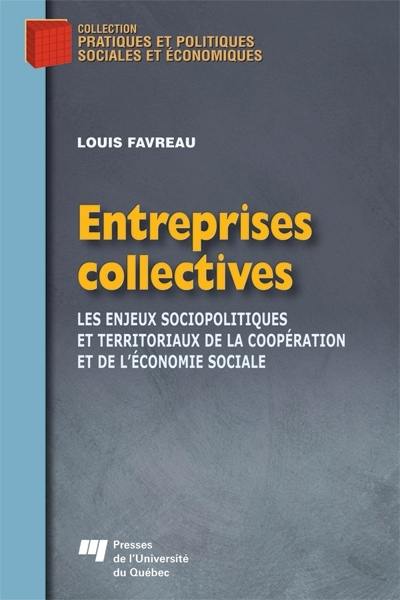 COLLECTION
PRATIQUES ET POLITIQUES
SOCIALES ET ÉCONOMIQUES

LOUIS FAVREAU

Entreprises collectives

LES ENJEUX SOCIOPOLITIQUES ET TERRITORIAUX DE LA COOPÉRATION ET DE L'ÉCONOMIE SOCIALE

Presses de l'Université du Québec